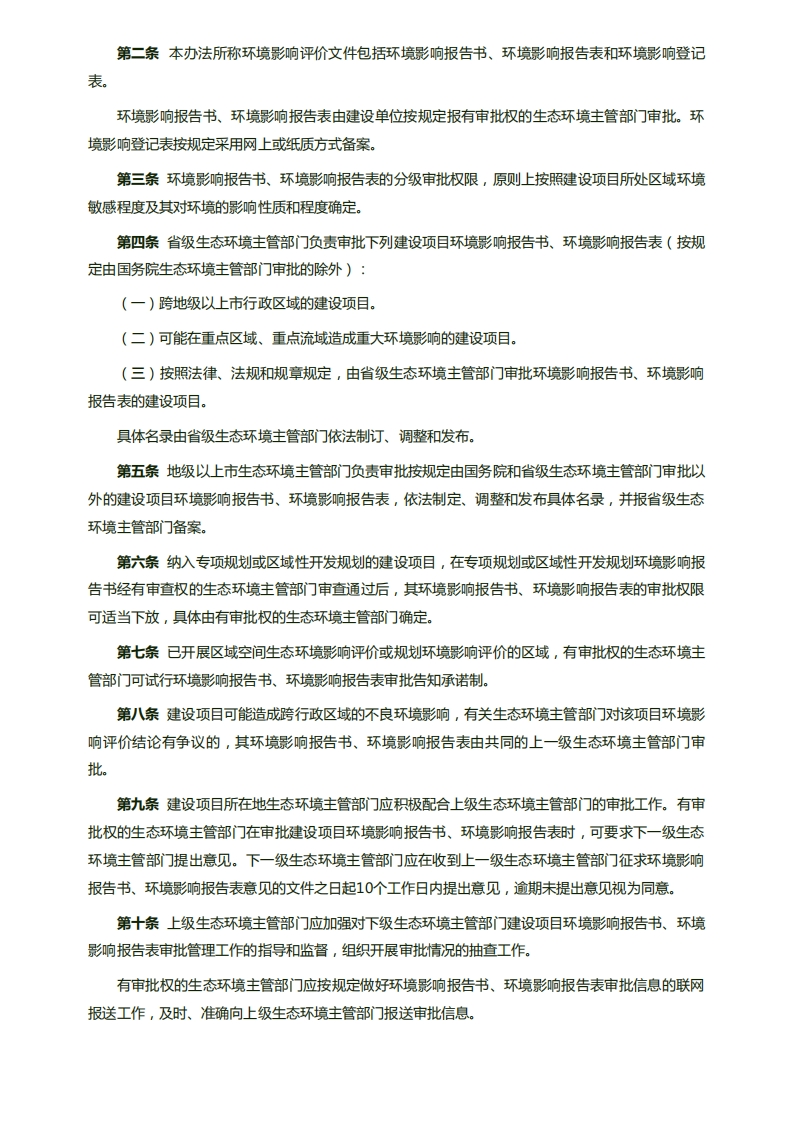 第二条　本办法所称环境影响评价文件包括环境影响报告书、环境影响报告表和环境影响登记表。

环境影响报告书、环境影响报告表由建设单位按规定报有审批权的生态环境主管部门审批。环境影响登记表按规定采用网上或纸质方式备案。

第三条　环境影响报告书、环境影响报告表的分级审批权限，原则上按照建设项目所处区域环境敏感程度及其对环境的影响性质和程度确定。

第四条　省级生态环境主管部门负责审批下列建设项目环境影响报告书、环境影响报告表（按规定由国务院生态环境主管部门审批的除外）：

（一）跨地级以上市行政区域的建设项目。

（二）可能在重点区域、重点流域造成重大环境影响的建设项目。

（三）按照法律、法规和规章规定，由省级生态环境主管部门审批环境影响报告书、环境影响报告表的建设项目。

具体名录由省级生态环境主管部门依法制订、调整和发布。

第五条　地级以上市生态环境主管部门负责审批按规定由国务院和省级生态环境主管部门审批以外的建设项目环境影响报告书、环境影响报告表，依法制定、调整和发布具体名录，并报省级生态环境主管部门备案。

第六条　纳入专项规划或区域性开发规划的建设项目，在专项规划或区域性开发规划环境影响报告书经有审查权的生态环境主管部门审查通过后，其环境影响报告书、环境影响报告表的审批权限可适当下放，具体由有审批权的生态环境主管部门确定。

第七条　已开展区域空间生态环境影响评价或规划环境影响评价的区域，有审批权的生态环境主管部门可试行环境影响报告书、环境影响报告表审批告知承诺制。

第八条　建设项目可能造成跨行政区域的不良环境影响，有关生态环境主管部门对该项目环境影响评价结论有争议的，其环境影响报告书、环境影响报告表由共同的上一级生态环境主管部门审批。

第九条　建设项目所在地生态环境主管部门应积极配合上级生态环境主管部门的审批工作。有审批权的生态环境主管部门在审批建设项目环境影响报告书、环境影响报告表时，可要求下一级生态环境主管部门提出意见。下一级生态环境主管部门应在收到上一级生态环境主管部门征求环境影响报告书、环境影响报告表意见的文件之日起10个工作日内提出意见，逾期未提出意见视为同意。

第十条　上级生态环境主管部门应加强对下级生态环境主管部门建设项目环境影响报告书、环境影响报告表审批管理工作的指导和监督，组织开展审批情况的抽查工作。

有审批权的生态环境主管部门应按规定做好环境影响报告书、环境影响报告表审批信息的联网报送工作，及时、准确向上级生态环境主管部门报送审批信息。